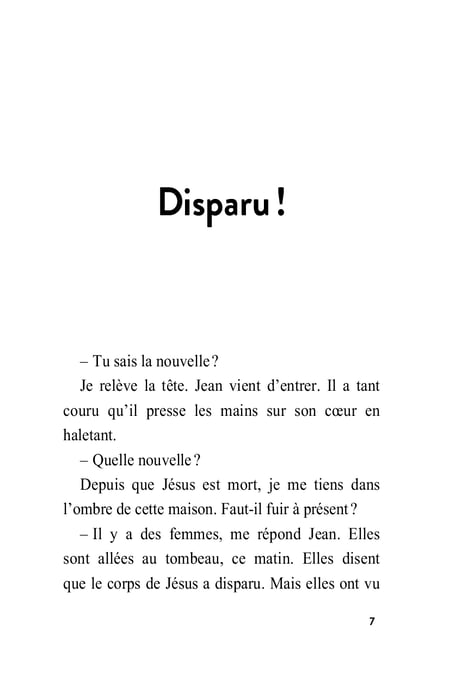 Disparu !

– Tu sais la nouvelle ?

Je relève la tête. Jean vient d'entrer. Il a tant couru qu'il presse les mains sur son cœur en haletant.

– Quelle nouvelle ?

Depuis que Jésus est mort, je me tiens dans l'ombre de cette maison. Faut-il fuir à présent ?

– Il y a des femmes, me répond Jean. Elles sont allées au tombeau, ce matin. Elles disent que le corps de Jésus a disparu. Mais elles ont vu

7